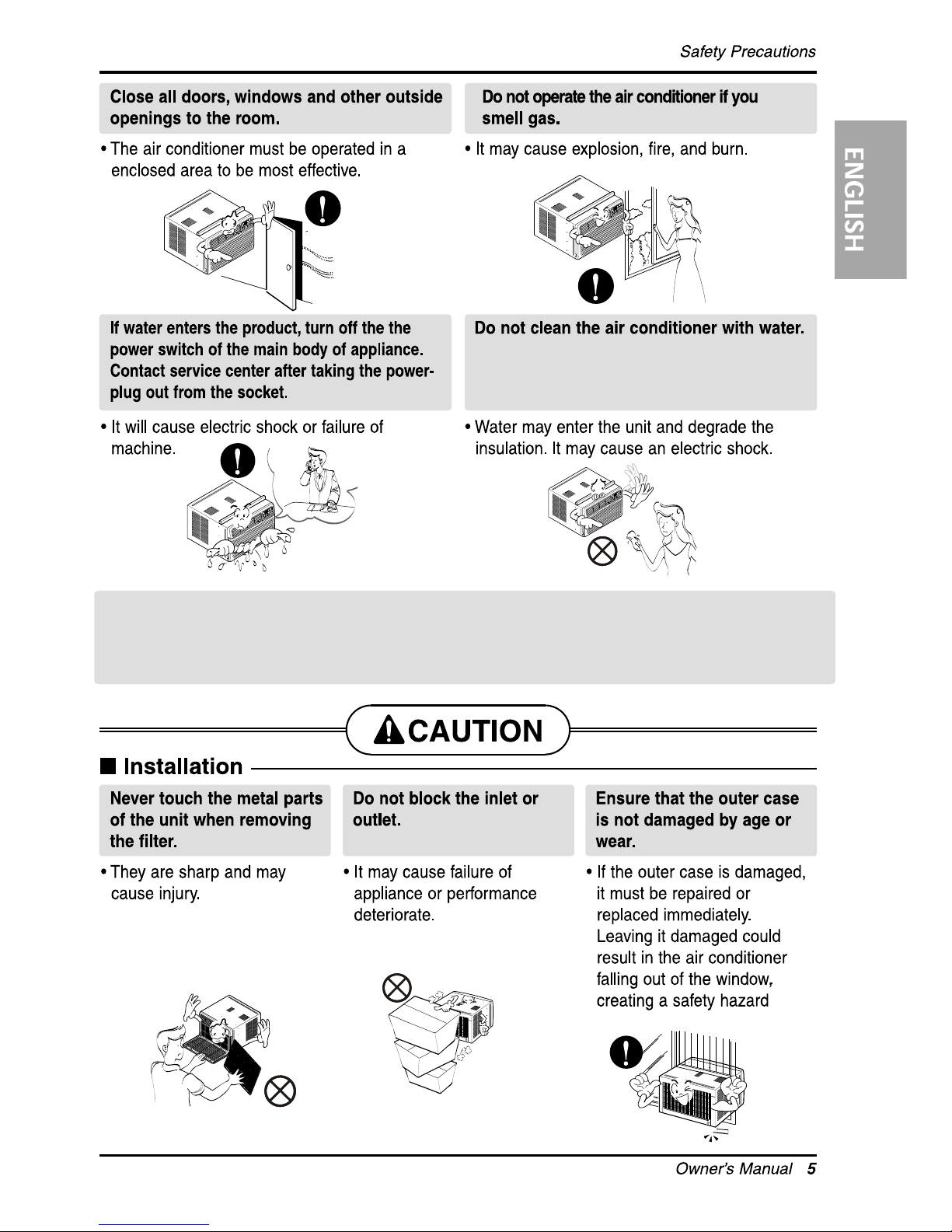 Safety Precautions

ENGLISH

Close all doors, windows and other outside openings to the room.

• The air conditioner must be operated in a enclosed area to be most effective.

Do not operate the air conditioner if you smell gas.

• It may cause explosion, fire, and burn.

If water enters the product, turn off the the power switch of the main body of appliance. Contact service center after taking the power-plug out from the socket.

• It will cause electric shock or failure of machine.

Do not clean the air conditioner with water.

• Water may enter the unit and degrade the insulation. It may cause an electric shock.

CAUTION

■ Installation

Never touch the metal parts of the unit when removing the filter.

• They are sharp and may cause injury.

Do not block the inlet or outlet.

• It may cause failure of appliance or performance deteriorate.

Ensure that the outer case is not damaged by age or wear.

• If the outer case is damaged, it must be repaired or replaced immediately. Leaving it damaged could result in the air conditioner falling out of the window, creating a safety hazard

Owner's Manual 5